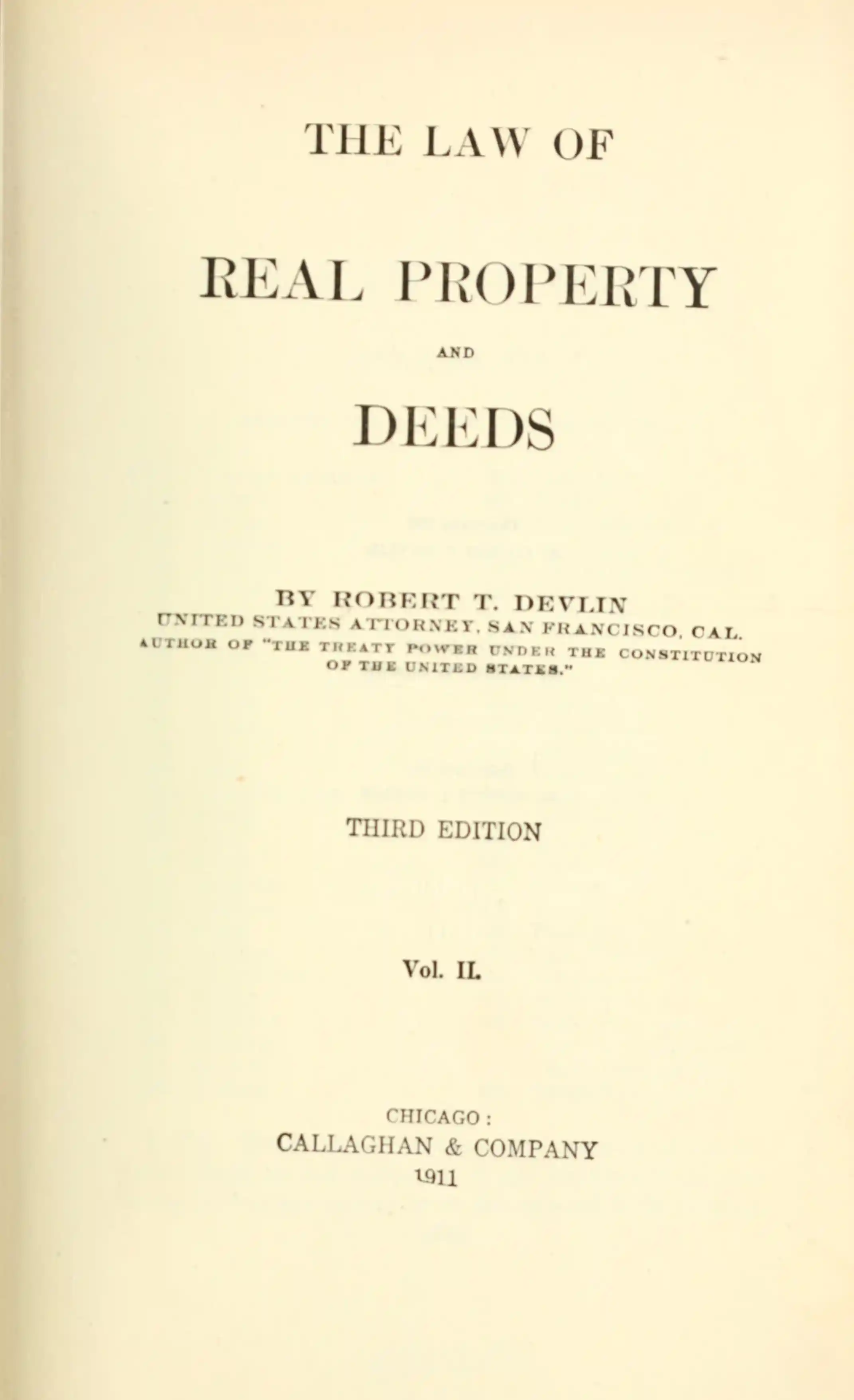 THE LAW OF

REAL PROPERTY

AND

DEEDS

BY ROBERT T. DEVLIN
UNITED STATES ATTORNEY, SAN FRANCISCO, CAL.
AUTHOR OF "THE TREATY POWER UNDER THE CONSTITUTION OF THE UNITED STATES."

THIRD EDITION

Vol. II.

CHICAGO:
CALLAGHAN & COMPANY
1911